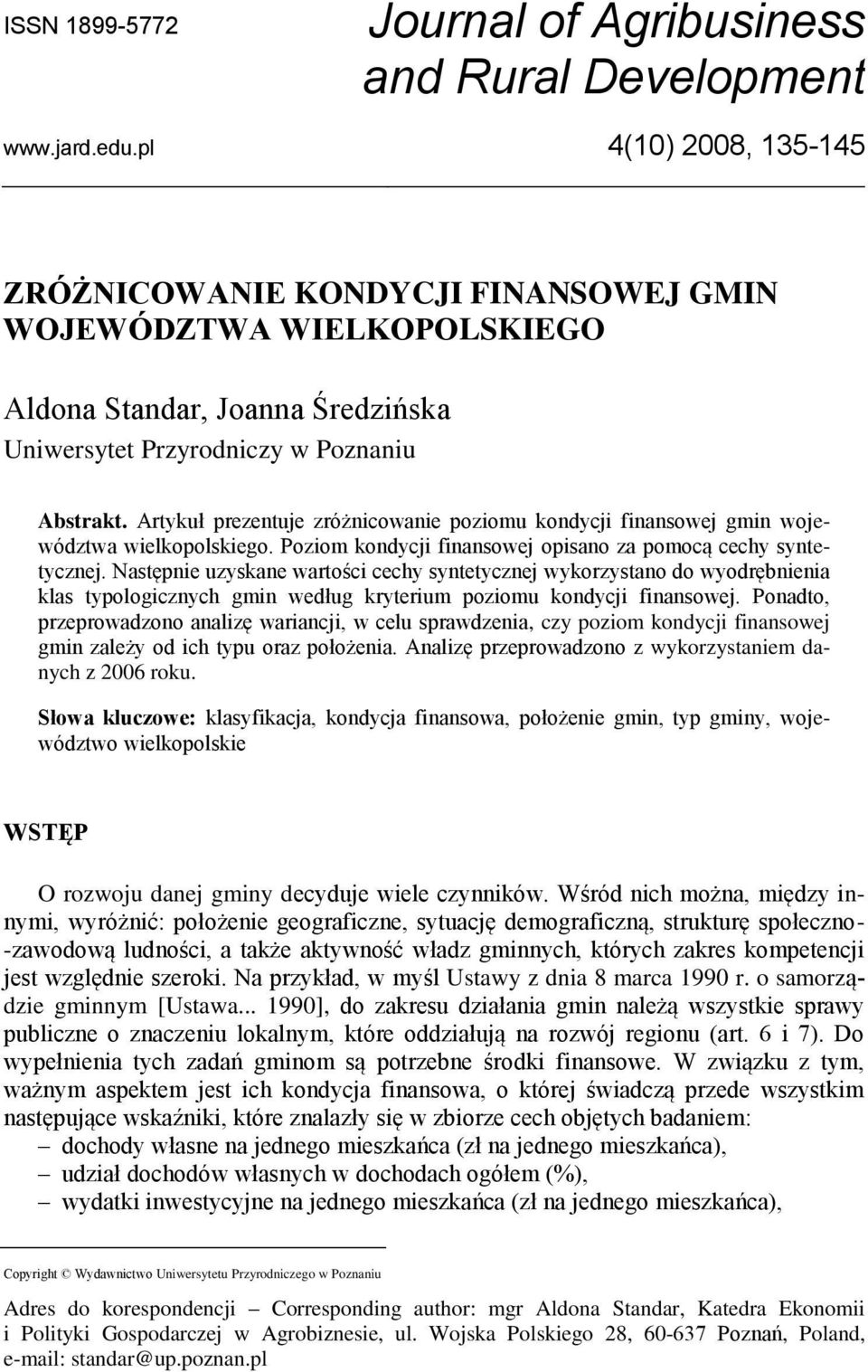 ISSN 1899-5772

Journal of Agribusiness and Rural Development

www.jard.edu.pl

4(10) 2008, 135-145

ZRÓŻNICOWANIE KONDYCJI FINANSOWEJ GMIN WOJEWÓDZTWA WIELKOPOLSKIEGO

Aldona Standar, Joanna Średzińska

Uniwersytet Przyrodniczy w Poznaniu

Abstrakt. Artykuł prezentuje zróżnicowanie poziomu kondycji finansowej gmin województwa wielkopolskiego. Poziom kondycji finansowej opisano za pomocą cechy syntetycznej. Następnie uzyskane wartości cechy syntetycznej wykorzystano do wyodrębnienia klas typologicznych gmin według kryterium poziomu kondycji finansowej. Ponadto, przeprowadzono analizę wariancji, w celu sprawdzenia, czy poziom kondycji finansowej gmin zależy od ich typu oraz położenia. Analizę przeprowadzono z wykorzystaniem danych z 2006 roku.

Słowa kluczowe: klasyfikacja, kondycja finansowa, położenie gmin, typ gminy, województwo wielkopolskie

WSTĘP

O rozwoju danej gminy decyduje wiele czynników. Wśród nich można, między innymi, wyróżnić: położenie geograficzne, sytuację demograficzną, strukturę społeczno-zawodową ludności, a także aktywność władz gminnych, których zakres kompetencji jest względnie szeroki. Na przykład, w myśl Ustawy z dnia 8 marca 1990 r. o samorządzie gminnym [Ustawa... 1990], do zakresu działania gmin należą wszystkie sprawy publiczne o znaczeniu lokalnym, które oddziałują na rozwój regionu (art. 6 i 7). Do wypełnienia tych zadań gminom są potrzebne środki finansowe. W związku z tym, ważnym aspektem jest ich kondycja finansowa, o której świadczą przede wszystkim następujące wskaźniki, które znalazły się w zbiorze cech objętych badaniem:
– dochody własne na jednego mieszkańca (zł na jednego mieszkańca),
– udział dochodów własnych w dochodach ogółem (%),
– wydatki inwestycyjne na jednego mieszkańca (zł na jednego mieszkańca),

Copyright © Wydawnictwo Uniwersytetu Przyrodniczego w Poznaniu

Adres do korespondencji – Corresponding author: mgr Aldona Standar, Katedra Ekonomii i Polityki Gospodarczej w Agrobiznesie, ul. Wojska Polskiego 28, 60-637 Poznań, Poland, e-mail: standar@up.poznan.pl